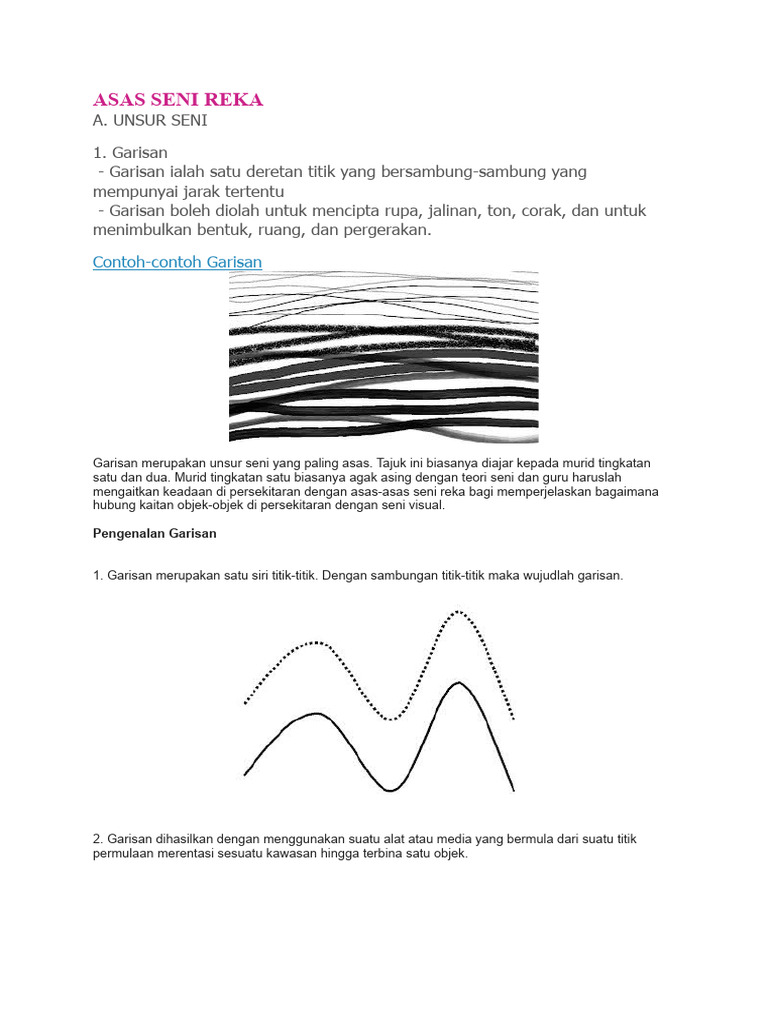 ASAS SENI REKA
A. UNSUR SENI

1. Garisan
- Garisan ialah satu deretan titik yang bersambung-sambung yang mempunyai jarak tertentu
- Garisan boleh diolah untuk mencipta rupa, jalinan, ton, corak, dan untuk menimbulkan bentuk, ruang, dan pergerakan.

Contoh-contoh Garisan

Garisan merupakan unsur seni yang paling asas. Tajuk ini biasanya diajar kepada murid tingkatan satu dan dua. Murid tingkatan satu biasanya agak asing dengan teori seni dan guru haruslah mengaitkan keadaan di persekitaran dengan asas-asas seni reka bagi memperjelaskan bagaimana hubung kaitan objek-objek di persekitaran dengan seni visual.

Pengenalan Garisan

1. Garisan merupakan satu siri titik-titik. Dengan sambungan titik-titik maka wujudlah garisan.

2. Garisan dihasilkan dengan menggunakan suatu alat atau media yang bermula dari suatu titik permulaan merentasi sesuatu kawasan hingga terbina satu objek.